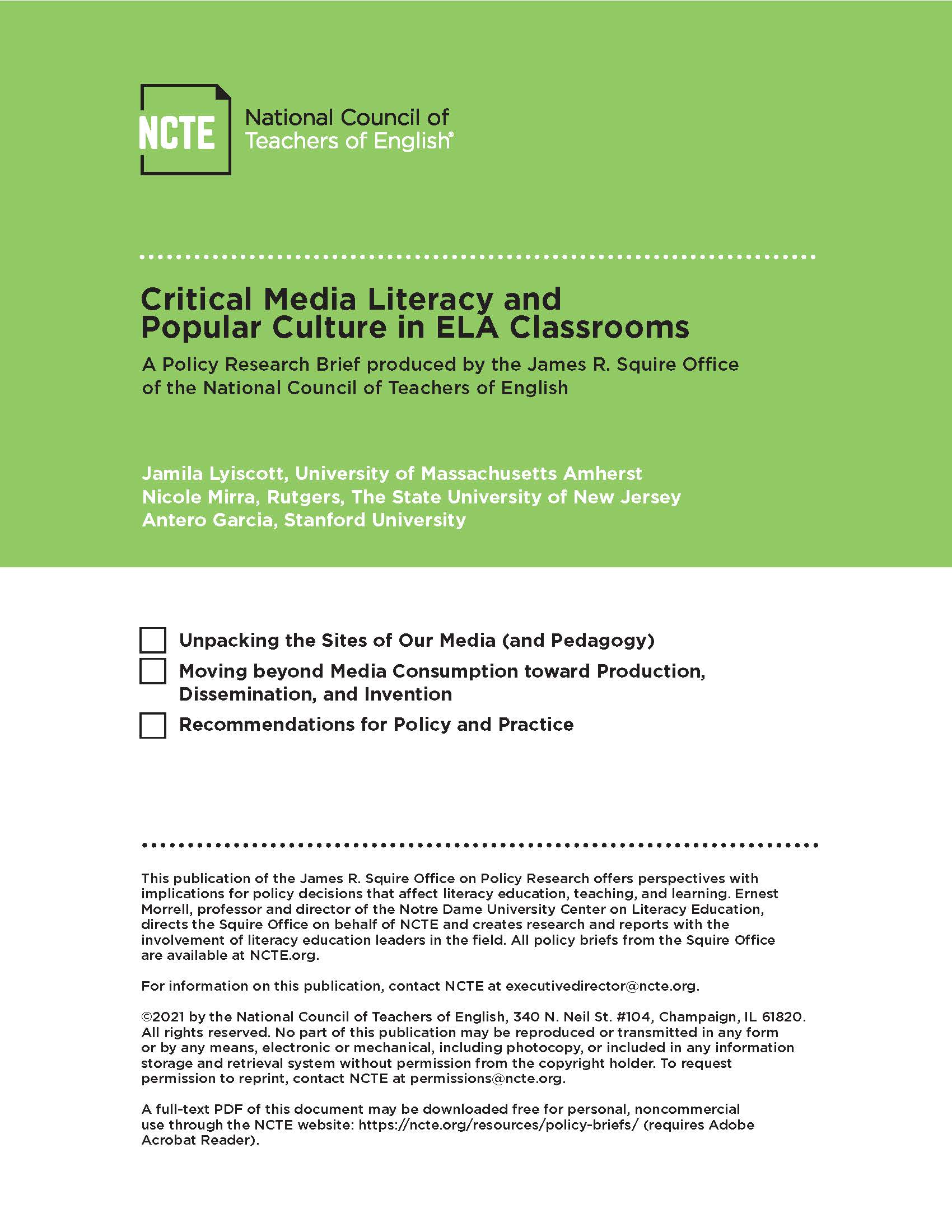 NCTE National Council of Teachers of English®

Critical Media Literacy and Popular Culture in ELA Classrooms

A Policy Research Brief produced by the James R. Squire Office of the National Council of Teachers of English

Jamila Lyiscott, University of Massachusetts Amherst
Nicole Mirra, Rutgers, The State University of New Jersey
Antero Garcia, Stanford University

Unpacking the Sites of Our Media (and Pedagogy)

Moving beyond Media Consumption toward Production, Dissemination, and Invention

Recommendations for Policy and Practice

This publication of the James R. Squire Office on Policy Research offers perspectives with implications for policy decisions that affect literacy education, teaching, and learning. Ernest Morrell, professor and director of the Notre Dame University Center on Literacy Education, directs the Squire Office on behalf of NCTE and creates research and reports with the involvement of literacy education leaders in the field. All policy briefs from the Squire Office are available at NCTE.org.

For information on this publication, contact NCTE at executivedirector@ncte.org.

©2021 by the National Council of Teachers of English, 340 N. Neil St. #104, Champaign, IL 61820. All rights reserved. No part of this publication may be reproduced or transmitted in any form or by any means, electronic or mechanical, including photocopy, or included in any information storage and retrieval system without permission from the copyright holder. To request permission to reprint, contact NCTE at permissions@ncte.org.

A full-text PDF of this document may be downloaded free for personal, noncommercial use through the NCTE website: https://ncte.org/resources/policy-briefs/ (requires Adobe Acrobat Reader).